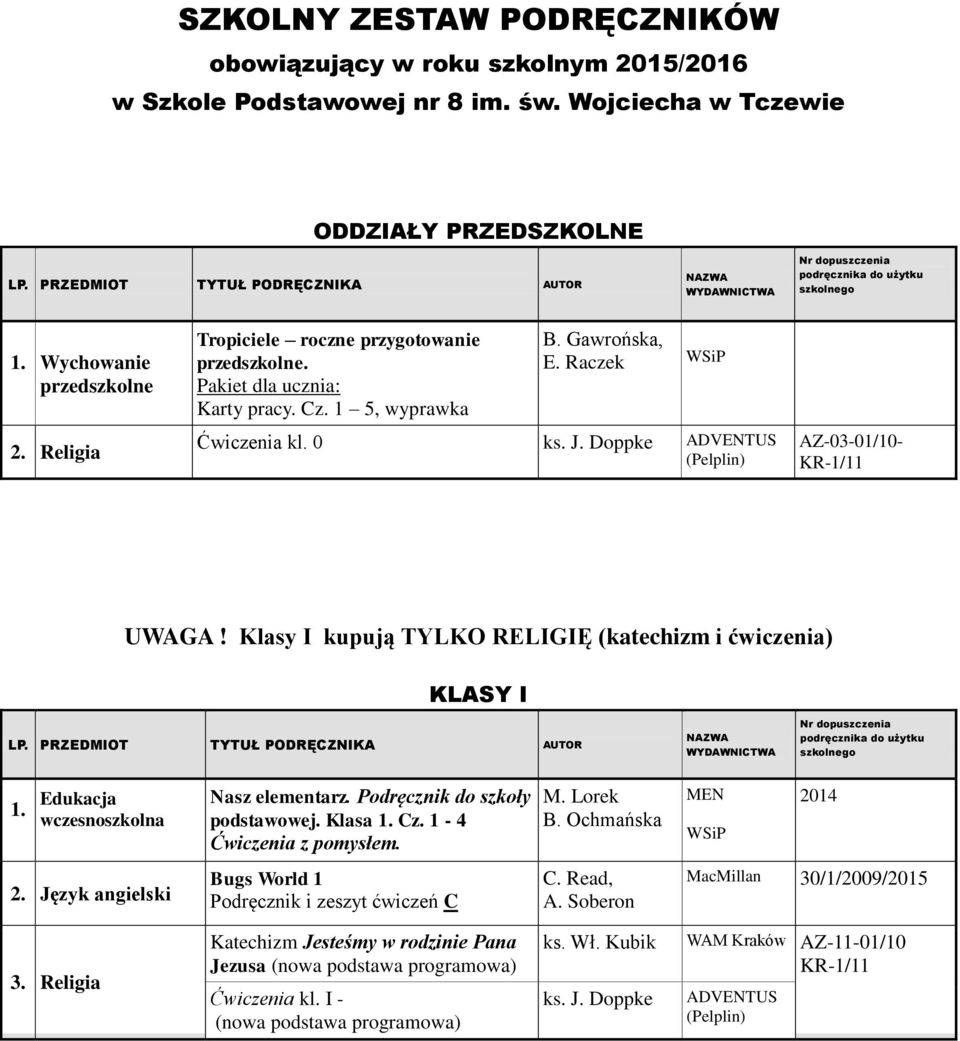 SZKOLNY ZESTAW PODRĘCZNIKÓW
obowiązujący w roku szkolnym 2015/2016
w Szkole Podstawowej nr 8 im. św. Wojciecha w Tczewie

ODDZIAŁY PRZEDSZKOLNE

| LP. | PRZEDMIOT | TYTUŁ PODRĘCZNIKA | AUTOR | NAZWA WYDAWNICTWA | Nr dopuszczenia podręcznika do użytku szkolnego |
|---|---|---|---|---|---|
| 1. | Wychowanie przedszkolne | Tropiciele – roczne przygotowanie przedszkolne. Pakiet dla ucznia: Karty pracy. Cz. 1 – 5, wyprawka | B. Gawrońska, E. Raczek | WSiP | |
| 2. | Religia | Ćwiczenia kl. 0 | ks. J. Doppke | ADVENTUS (Pelplin) | AZ-03-01/10-KR-1/11 |

UWAGA ! Klasy I kupują TYLKO RELIGIĘ (katechizm i ćwiczenia)

KLASY I

| LP. | PRZEDMIOT | TYTUŁ PODRĘCZNIKA | AUTOR | NAZWA WYDAWNICTWA | Nr dopuszczenia podręcznika do użytku szkolnego |
|---|---|---|---|---|---|
| 1. | Edukacja wczesnoszkolna | Nasz elementarz. Podręcznik do szkoły podstawowej. Klasa 1. Cz. 1 - 4 Ćwiczenia z pomysłem. | M. Lorek B. Ochmańska | MEN WSiP | 2014 |
| 2. | Język angielski | Bugs World 1 Podręcznik i zeszyt ćwiczeń C | C. Read, A. Soberon | MacMillan | 30/1/2009/2015 |
| 3. | Religia | Katechizm Jesteśmy w rodzinie Pana Jezusa (nowa podstawa programowa) | ks. Wł. Kubik | WAM Kraków | AZ-11-01/10 KR-1/11 |
| | | Ćwiczenia kl. I - (nowa podstawa programowa) | ks. J. Doppke | ADVENTUS (Pelplin) | |